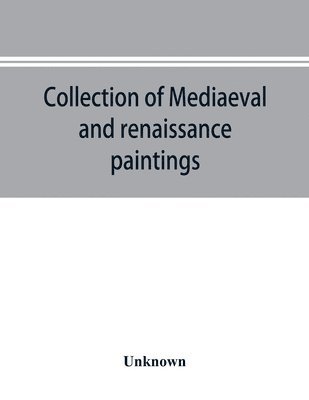 Collection of Mediaeval and renaissance paintings

Unknown